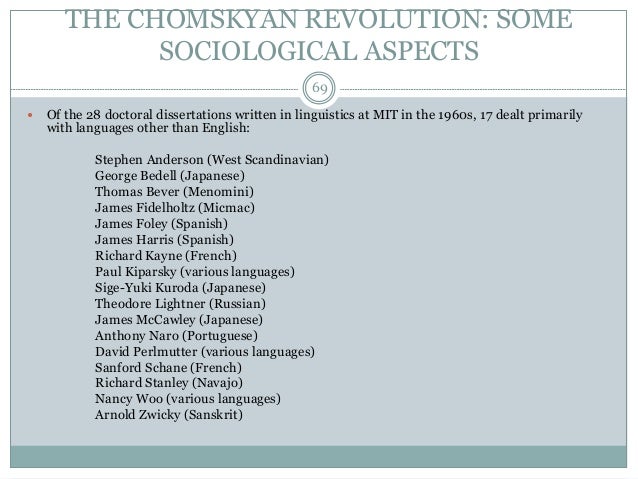 THE CHOMSKYAN REVOLUTION: SOME SOCIOLOGICAL ASPECTS

69

• Of the 28 doctoral dissertations written in linguistics at MIT in the 1960s, 17 dealt primarily with languages other than English:

Stephen Anderson (West Scandinavian)
George Bedell (Japanese)
Thomas Bever (Menomini)
James Fidelholtz (Micmac)
James Foley (Spanish)
James Harris (Spanish)
Richard Kayne (French)
Paul Kiparsky (various languages)
Sige-Yuki Kuroda (Japanese)
Theodore Lightner (Russian)
James McCawley (Japanese)
Anthony Naro (Portuguese)
David Perlmutter (various languages)
Sanford Schane (French)
Richard Stanley (Navajo)
Nancy Woo (various languages)
Arnold Zwicky (Sanskrit)